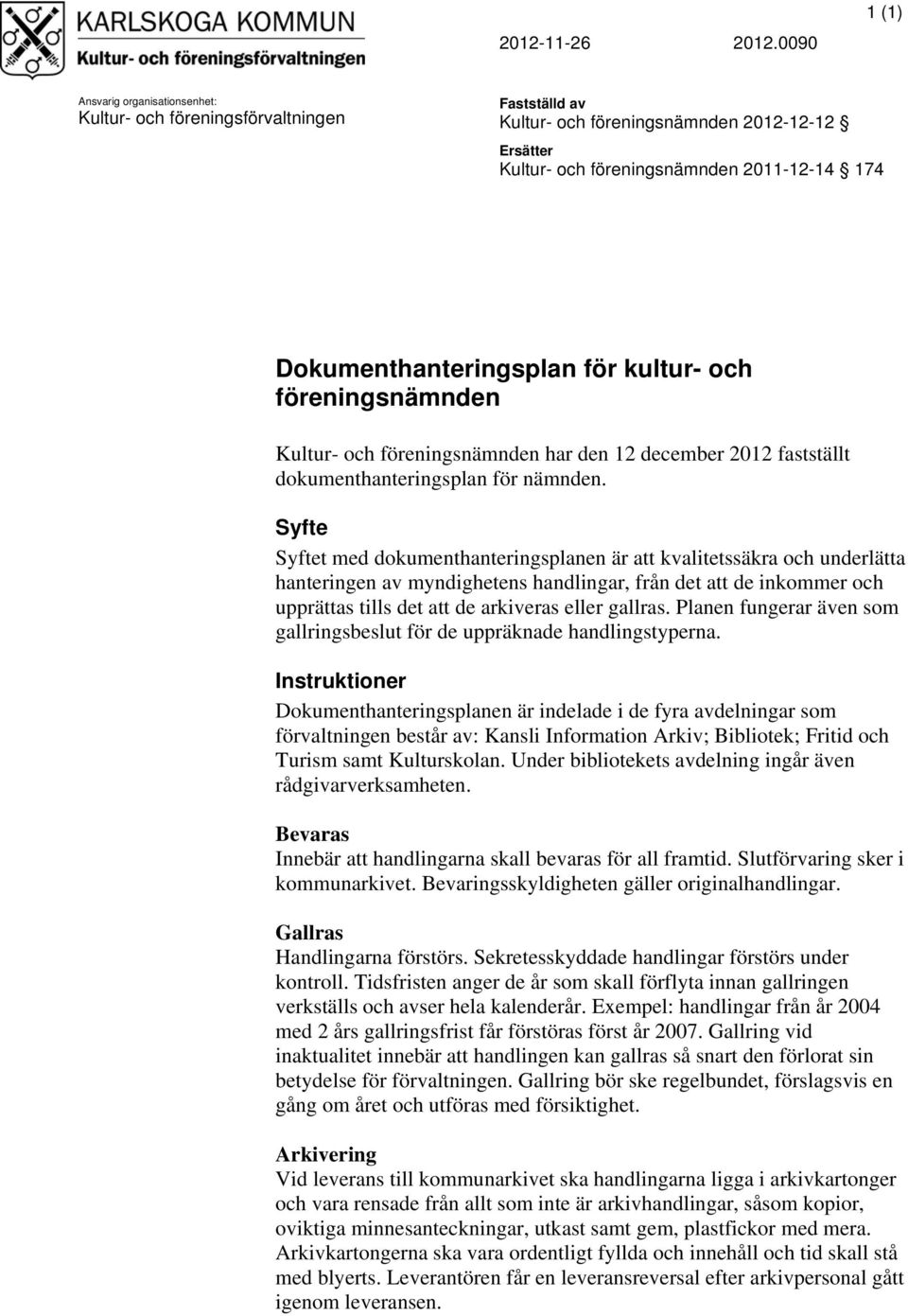 KARLSKOGA KOMMUN
Kultur- och föreningsförvaltningen

2012-11-26 2012.0090

1 (1)

Ansvarig organisationsenhet:
Kultur- och föreningsförvaltningen

Fastställd av
Kultur- och föreningsnämnden 2012-12-12 §

Ersätter
Kultur- och föreningsnämnden 2011-12-14 § 174

Dokumenthanteringsplan för kultur- och föreningsnämnden

Kultur- och föreningsnämnden har den 12 december 2012 fastställt dokumenthanteringsplan för nämnden.

Syfte

Syftet med dokumenthanteringsplanen är att kvalitetssäkra och underlätta hanteringen av myndighetens handlingar, från det att de inkommer och upprättas tills det att de arkiveras eller gallras. Planen fungerar även som gallringsbeslut för de uppräknade handlingstyperna.

Instruktioner

Dokumenthanteringsplanen är indelade i de fyra avdelningar som förvaltningen består av: Kansli Information Arkiv; Bibliotek; Fritid och Turism samt Kulturskolan. Under bibliotekets avdelning ingår även rådgivarverksamheten.

Bevaras
Innebär att handlingarna skall bevaras för all framtid. Slutförvaring sker i kommunarkivet. Bevaringsskyldigheten gäller originalhandlingar.

Gallras
Handlingarna förstörs. Sekretesskyddade handlingar förstörs under kontroll. Tidsfristen anger de år som skall förflyta innan gallringen verkställs och avser hela kalenderår. Exempel: handlingar från år 2004 med 2 års gallringsfrist får förstöras först år 2007. Gallring vid inaktualitet innebär att handlingen kan gallras så snart den förlorat sin betydelse för förvaltningen. Gallring bör ske regelbundet, förslagsvis en gång om året och utföras med försiktighet.

Arkivering
Vid leverans till kommunarkivet ska handlingarna ligga i arkivkartonger och vara rensade från allt som inte är arkivhandlingar, såsom kopior, oviktiga minnesanteckningar, utkast samt gem, plastfickor med mera. Arkivkartongerna ska vara ordentligt fyllda och innehåll och tid skall stå med blyerts. Leverantören får en leveransreversal efter arkivpersonal gått igenom leveransen.